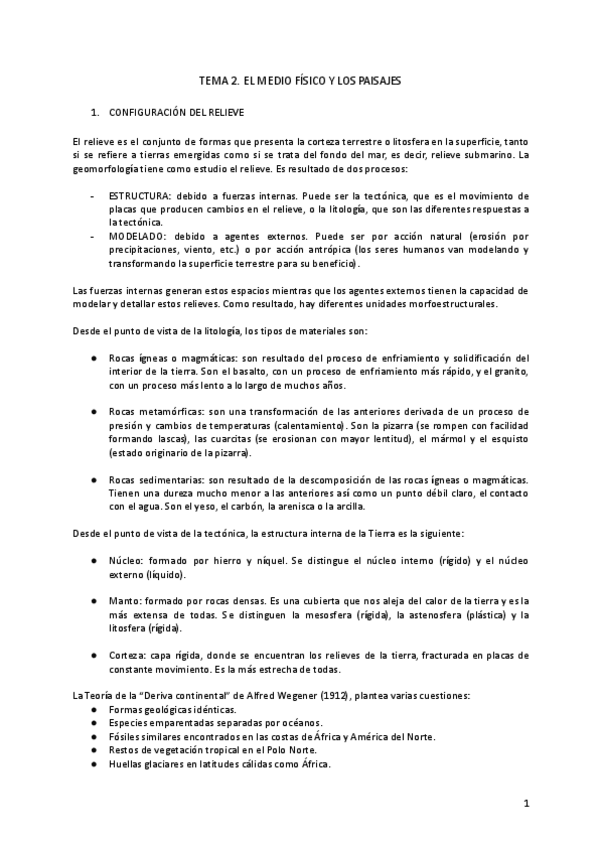 TEMA 2. EL MEDIO FÍSICO Y LOS PAISAJES

1. CONFIGURACIÓN DEL RELIEVE

El relieve es el conjunto de formas que presenta la corteza terrestre o litosfera en la superficie, tanto si se refiere a tierras emergidas como si se trata del fondo del mar, es decir, relieve submarino. La geomorfología tiene como estudio el relieve. Es resultado de dos procesos:

- ESTRUCTURA: debido a fuerzas internas. Puede ser la tectónica, que es el movimiento de placas que producen cambios en el relieve, o la litología, que son las diferentes respuestas a la tectónica.
- MODELADO: debido a agentes externos. Puede ser por acción natural (erosión por precipitaciones, viento, etc.) o por acción antrópica (los seres humanos van modelando y transformando la superficie terrestre para su beneficio).

Las fuerzas internas generan estos espacios mientras que los agentes externos tienen la capacidad de modelar y detallar estos relieves. Como resultado, hay diferentes unidades morfoestructurales.

Desde el punto de vista de la litología, los tipos de materiales son:

● Rocas ígneas o magmáticas: son resultado del proceso de enfriamiento y solidificación del interior de la tierra. Son el basalto, con un proceso de enfriamiento más rápido, y el granito, con un proceso más lento a lo largo de muchos años.

● Rocas metamórficas: son una transformación de las anteriores derivada de un proceso de presión y cambios de temperaturas (calentamiento). Son la pizarra (se rompen con facilidad formando lascas), las cuarcitas (se erosionan con mayor lentitud), el mármol y el esquisto (estado originario de la pizarra).

● Rocas sedimentarias: son resultado de la descomposición de las rocas ígneas o magmáticas. Tienen una dureza mucho menor a las anteriores así como un punto débil claro, el contacto con el agua. Son el yeso, el carbón, la arenisca o la arcilla.

Desde el punto de vista de la tectónica, la estructura interna de la Tierra es la siguiente:

● Núcleo: formado por hierro y níquel. Se distingue el núcleo interno (rígido) y el núcleo externo (líquido).

● Manto: formado por rocas densas. Es una cubierta que nos aleja del calor de la tierra y es la más extensa de todas. Se distinguen la mesosfera (rígida), la astenosfera (plástica) y la litosfera (rígida).

● Corteza: capa rígida, donde se encuentran los relieves de la tierra, fracturada en placas de constante movimiento. Es la más estrecha de todas.

La Teoría de la "Deriva continental" de Alfred Wegener (1912), plantea varias cuestiones:
● Formas geológicas idénticas.
● Especies emparentadas separadas por océanos.
● Fósiles similares encontrados en las costas de África y América del Norte.
● Restos de vegetación tropical en el Polo Norte.
● Huellas glaciares en latitudes cálidas como África.

1